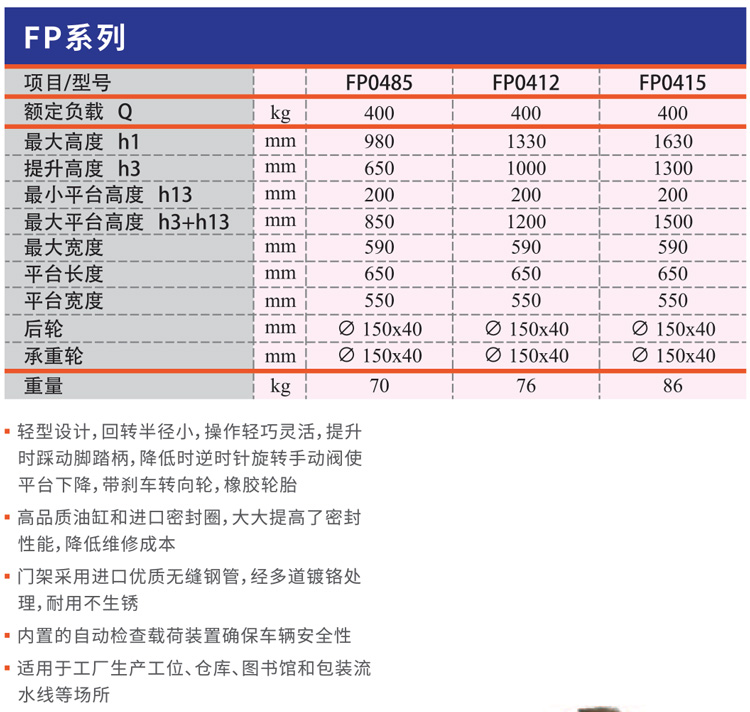 FP系列

| 项目/型号 | | FP0485 | FP0412 | FP0415 |
|---|---|---|---|---|
| 额定负载 Q | kg | 400 | 400 | 400 |
| 最大高度 h1 | mm | 980 | 1330 | 1630 |
| 提升高度 h3 | mm | 650 | 1000 | 1300 |
| 最小平台高度 h13 | mm | 200 | 200 | 200 |
| 最大平台高度 h3+h13 | mm | 850 | 1200 | 1500 |
| 最大宽度 | mm | 590 | 590 | 590 |
| 平台长度 | mm | 650 | 650 | 650 |
| 平台宽度 | mm | 550 | 550 | 550 |
| 后轮 | mm | ∅ 150x40 | ∅ 150x40 | ∅ 150x40 |
| 承重轮 | mm | ∅ 150x40 | ∅ 150x40 | ∅ 150x40 |
| 重量 | kg | 70 | 76 | 86 |

▪ 轻型设计，回转半径小，操作轻巧灵活，提升时踩动脚踏柄，降低时逆时针旋转手动阀使平台下降，带刹车转向轮，橡胶轮胎

▪ 高品质油缸和进口密封圈，大大提高了密封性能，降低维修成本

▪ 门架采用进口优质无缝钢管，经多道镀铬处理，耐用不生锈

▪ 内置的自动检查载荷装置确保车辆安全性

▪ 适用于工厂生产工位、仓库、图书馆和包装流水线等场所